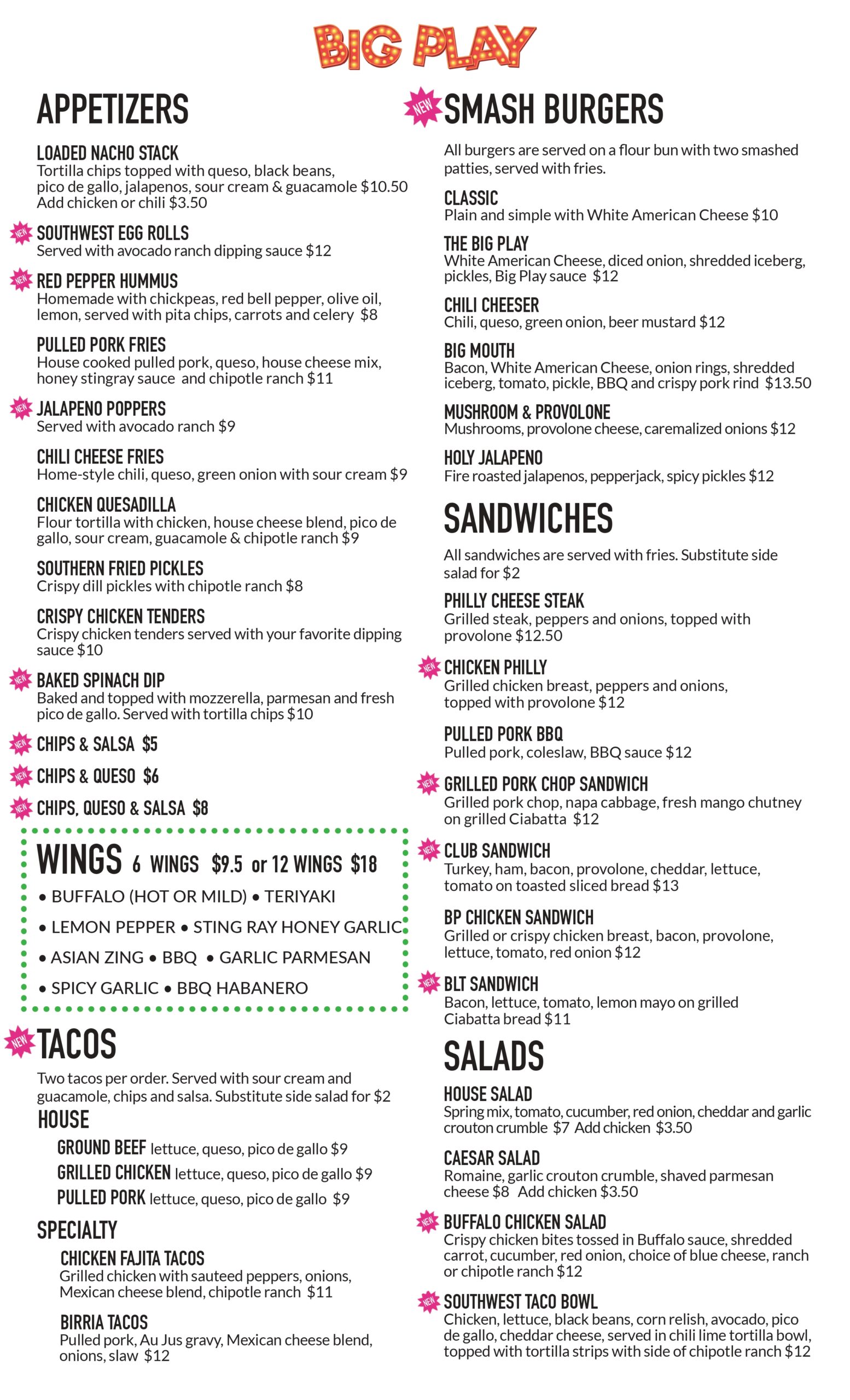 BIG PLAY

APPETIZERS

LOADED NACHO STACK
Tortilla chips topped with queso, black beans, pico de gallo, jalapenos, sour cream & guacamole $10.50
Add chicken or chili $3.50

NEW SOUTHWEST EGG ROLLS
Served with avocado ranch dipping sauce $12

NEW RED PEPPER HUMMUS
Homemade with chickpeas, red bell pepper, olive oil, lemon, served with pita chips, carrots and celery $8

PULLED PORK FRIES
House cooked pulled pork, queso, house cheese mix, honey stingray sauce and chipotle ranch $11

NEW JALAPENO POPPERS
Served with avocado ranch $9

CHILI CHEESE FRIES
Home-style chili, queso, green onion with sour cream $9

CHICKEN QUESADILLA
Flour tortilla with chicken, house cheese blend, pico de gallo, sour cream, guacamole & chipotle ranch $9

SOUTHERN FRIED PICKLES
Crispy dill pickles with chipotle ranch $8

CRISPY CHICKEN TENDERS
Crispy chicken tenders served with your favorite dipping sauce $10

NEW BAKED SPINACH DIP
Baked and topped with mozzerella, parmesan and fresh pico de gallo. Served with tortilla chips $10

NEW CHIPS & SALSA $5

NEW CHIPS & QUESO $6

NEW CHIPS, QUESO & SALSA $8

WINGS 6 WINGS $9.5 or 12 WINGS $18
• BUFFALO (HOT OR MILD) • TERIYAKI
• LEMON PEPPER • STING RAY HONEY GARLIC
• ASIAN ZING • BBQ • GARLIC PARMESAN
• SPICY GARLIC • BBQ HABANERO

NEW TACOS
Two tacos per order. Served with sour cream and guacamole, chips and salsa. Substitute side salad for $2

HOUSE
GROUND BEEF lettuce, queso, pico de gallo $9
GRILLED CHICKEN lettuce, queso, pico de gallo $9
PULLED PORK lettuce, queso, pico de gallo $9

SPECIALTY
CHICKEN FAJITA TACOS
Grilled chicken with sauteed peppers, onions, Mexican cheese blend, chipotle ranch $11

BIRRIA TACOS
Pulled pork, Au Jus gravy, Mexican cheese blend, onions, slaw $12

NEW SMASH BURGERS
All burgers are served on a flour bun with two smashed patties, served with fries.

CLASSIC
Plain and simple with White American Cheese $10

THE BIG PLAY
White American Cheese, diced onion, shredded iceberg, pickles, Big Play sauce $12

CHILI CHEESER
Chili, queso, green onion, beer mustard $12

BIG MOUTH
Bacon, White American Cheese, onion rings, shredded iceberg, tomato, pickle, BBQ and crispy pork rind $13.50

MUSHROOM & PROVOLONE
Mushrooms, provolone cheese, caremalized onions $12

HOLY JALAPENO
Fire roasted jalapenos, pepperjack, spicy pickles $12

SANDWICHES
All sandwiches are served with fries. Substitute side salad for $2

PHILLY CHEESE STEAK
Grilled steak, peppers and onions, topped with provolone $12.50

NEW CHICKEN PHILLY
Grilled chicken breast, peppers and onions, topped with provolone $12

PULLED PORK BBQ
Pulled pork, coleslaw, BBQ sauce $12

NEW GRILLED PORK CHOP SANDWICH
Grilled pork chop, napa cabbage, fresh mango chutney on grilled Ciabatta $12

NEW CLUB SANDWICH
Turkey, ham, bacon, provolone, cheddar, lettuce, tomato on toasted sliced bread $13

BP CHICKEN SANDWICH
Grilled or crispy chicken breast, bacon, provolone, lettuce, tomato, red onion $12

NEW BLT SANDWICH
Bacon, lettuce, tomato, lemon mayo on grilled Ciabatta bread $11

SALADS

HOUSE SALAD
Spring mix, tomato, cucumber, red onion, cheddar and garlic crouton crumble $7 Add chicken $3.50

CAESAR SALAD
Romaine, garlic crouton crumble, shaved parmesan cheese $8 Add chicken $3.50

NEW BUFFALO CHICKEN SALAD
Crispy chicken bites tossed in Buffalo sauce, shredded carrot, cucumber, red onion, choice of blue cheese, ranch or chipotle ranch $12

NEW SOUTHWEST TACO BOWL
Chicken, lettuce, black beans, corn relish, avocado, pico de gallo, cheddar cheese, served in chili lime tortilla bowl, topped with tortilla strips with side of chipotle ranch $12